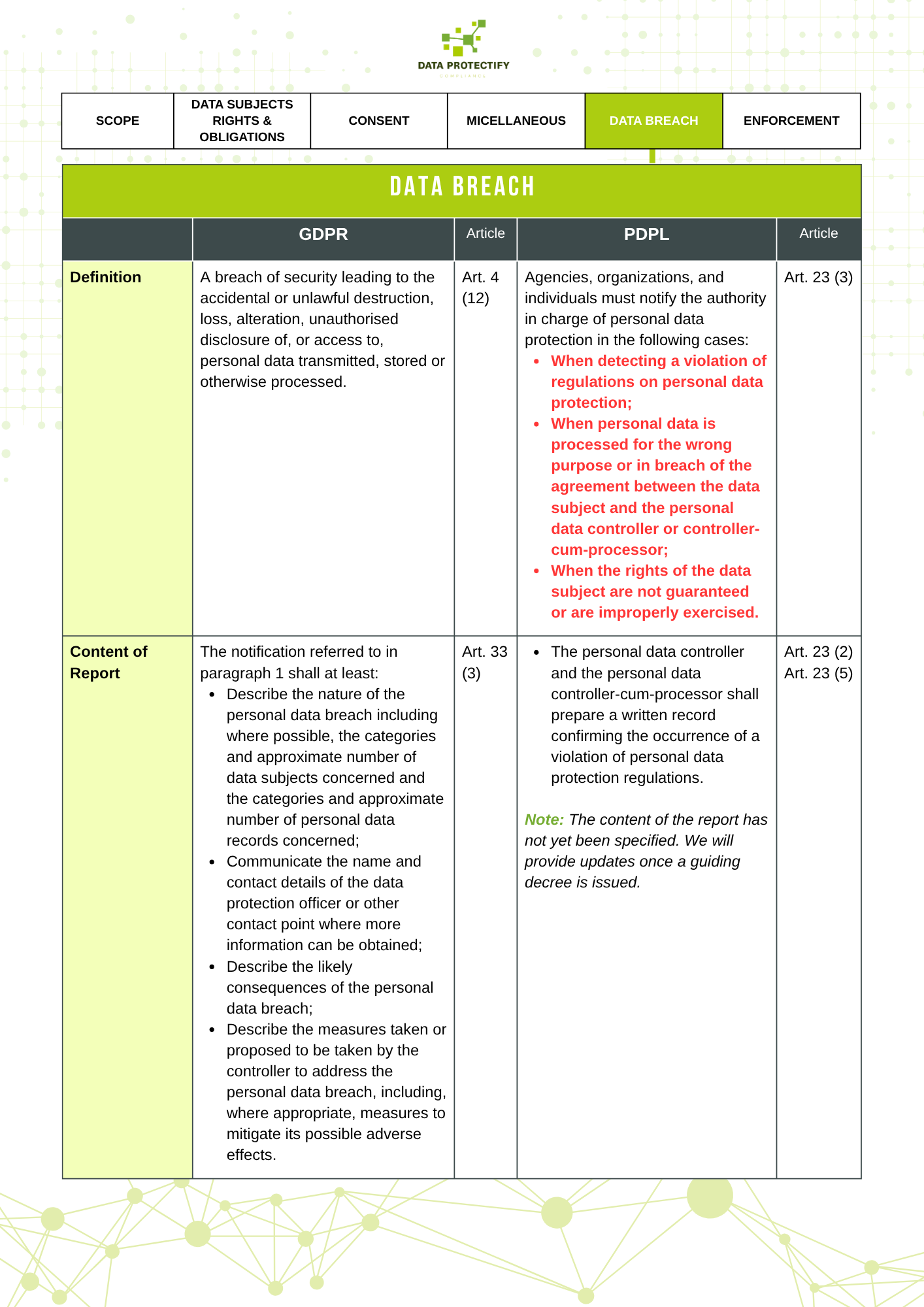 DATA PROTECTIFY
COMPLIANCE

| SCOPE | DATA SUBJECTS RIGHTS & OBLIGATIONS | CONSENT | MICELLANEOUS | DATA BREACH | ENFORCEMENT |
|---|---|---|---|---|---|

DATA BREACH

| | GDPR | Article | PDPL | Article |
|---|---|---|---|---|
| Definition | A breach of security leading to the accidental or unlawful destruction, loss, alteration, unauthorised disclosure of, or access to, personal data transmitted, stored or otherwise processed. | Art. 4 (12) | Agencies, organizations, and individuals must notify the authority in charge of personal data protection in the following cases: • When detecting a violation of regulations on personal data protection; • When personal data is processed for the wrong purpose or in breach of the agreement between the data subject and the personal data controller or controller-cum-processor; • When the rights of the data subject are not guaranteed or are improperly exercised. | Art. 23 (3) |
| Content of Report | The notification referred to in paragraph 1 shall at least: • Describe the nature of the personal data breach including where possible, the categories and approximate number of data subjects concerned and the categories and approximate number of personal data records concerned; • Communicate the name and contact details of the data protection officer or other contact point where more information can be obtained; • Describe the likely consequences of the personal data breach; • Describe the measures taken or proposed to be taken by the controller to address the personal data breach, including, where appropriate, measures to mitigate its possible adverse effects. | Art. 33 (3) | • The personal data controller and the personal data controller-cum-processor shall prepare a written record confirming the occurrence of a violation of personal data protection regulations. Note: The content of the report has not yet been specified. We will provide updates once a guiding decree is issued. | Art. 23 (2) Art. 23 (5) |